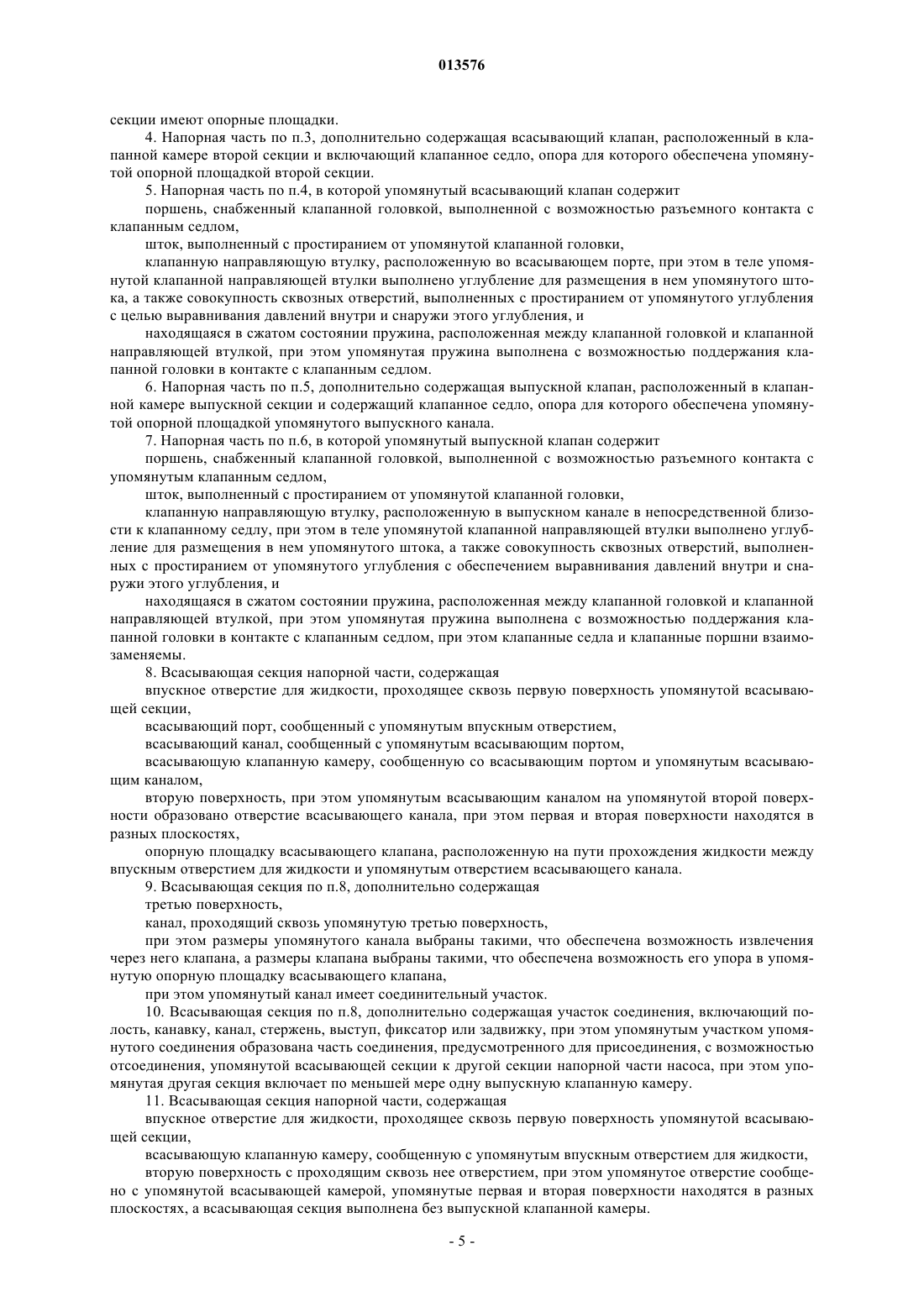 013576

секции имеют опорные площадки.

4. Напорная часть по п.3, дополнительно содержащая всасывающий клапан, расположенный в клапанной камере второй секции и включающий клапанное седло, опора для которого обеспечена упомянутой опорной площадкой второй секции.

5. Напорная часть по п.4, в которой упомянутый всасывающий клапан содержит

поршень, снабженный клапанной головкой, выполненной с возможностью разъемного контакта с клапанным седлом,

шток, выполненный с простиранием от упомянутой клапанной головки,

клапанную направляющую втулку, расположенную во всасывающем порте, при этом в теле упомянутой клапанной направляющей втулки выполнено углубление для размещения в нем упомянутого штока, а также совокупность сквозных отверстий, выполненных с простиранием от упомянутого углубления с целью выравнивания давлений внутри и снаружи этого углубления, и

находящаяся в сжатом состоянии пружина, расположенная между клапанной головкой и клапанной направляющей втулкой, при этом упомянутая пружина выполнена с возможностью поддержания клапанной головки в контакте с клапанным седлом.

6. Напорная часть по п.5, дополнительно содержащая выпускной клапан, расположенный в клапанной камере выпускной секции и содержащий клапанное седло, опора для которого обеспечена упомянутой опорной площадкой упомянутого выпускного канала.

7. Напорная часть по п.6, в которой упомянутый выпускной клапан содержит

поршень, снабженный клапанной головкой, выполненной с возможностью разъемного контакта с упомянутым клапанным седлом,

шток, выполненный с простиранием от упомянутой клапанной головки,

клапанную направляющую втулку, расположенную в выпускном канале в непосредственной близости к клапанному седлу, при этом в теле упомянутой клапанной направляющей втулки выполнено углубление для размещения в нем упомянутого штока, а также совокупность сквозных отверстий, выполненных с простиранием от упомянутого углубления с обеспечением выравнивания давлений внутри и снаружи этого углубления, и

находящаяся в сжатом состоянии пружина, расположенная между клапанной головкой и клапанной направляющей втулкой, при этом упомянутая пружина выполнена с возможностью поддержания клапанной головки в контакте с клапанным седлом, при этом клапанные седла и клапанные поршни взаимозаменяемы.

8. Всасывающая секция напорной части, содержащая

впускное отверстие для жидкости, проходящее сквозь первую поверхность упомянутой всасывающей секции,

всасывающий порт, сообщенный с упомянутым впускным отверстием,

всасывающий канал, сообщенный с упомянутым всасывающим портом,

всасывающую клапанную камеру, сообщенную со всасывающим портом и упомянутым всасывающим каналом,

вторую поверхность, при этом упомянутым всасывающим каналом на упомянутой второй поверхности образовано отверстие всасывающего канала, при этом первая и вторая поверхности находятся в разных плоскостях,

опорную площадку всасывающего клапана, расположенную на пути прохождения жидкости между впускным отверстием для жидкости и упомянутым отверстием всасывающего канала.

9. Всасывающая секция по п.8, дополнительно содержащая

третью поверхность,

канал, проходящий сквозь упомянутую третью поверхность,

при этом размеры упомянутого канала выбраны такими, что обеспечена возможность извлечения через него клапана, а размеры клапана выбраны такими, что обеспечена возможность его упора в упомянутую опорную площадку всасывающего клапана,

при этом упомянутый канал имеет соединительный участок.

10. Всасывающая секция по п.8, дополнительно содержащая участок соединения, включающий полость, канавку, канал, стержень, выступ, фиксатор или задвижку, при этом упомянутым участком упомянутого соединения образована часть соединения, предусмотренного для присоединения, с возможностью отсоединения, упомянутой всасывающей секции к другой секции напорной части насоса, при этом упомянутая другая секция включает по меньшей мере одну выпускную клапанную камеру.

11. Всасывающая секция напорной части, содержащая

впускное отверстие для жидкости, проходящее сквозь первую поверхность упомянутой всасывающей секции,

всасывающую клапанную камеру, сообщенную с упомянутым впускным отверстием для жидкости,

вторую поверхность с проходящим сквозь нее отверстием, при этом упомянутое отверстие сообщено с упомянутой всасывающей камерой, упомянутые первая и вторая поверхности находятся в разных плоскостях, а всасывающая секция выполнена без выпускной клапанной камеры.

- 5 -